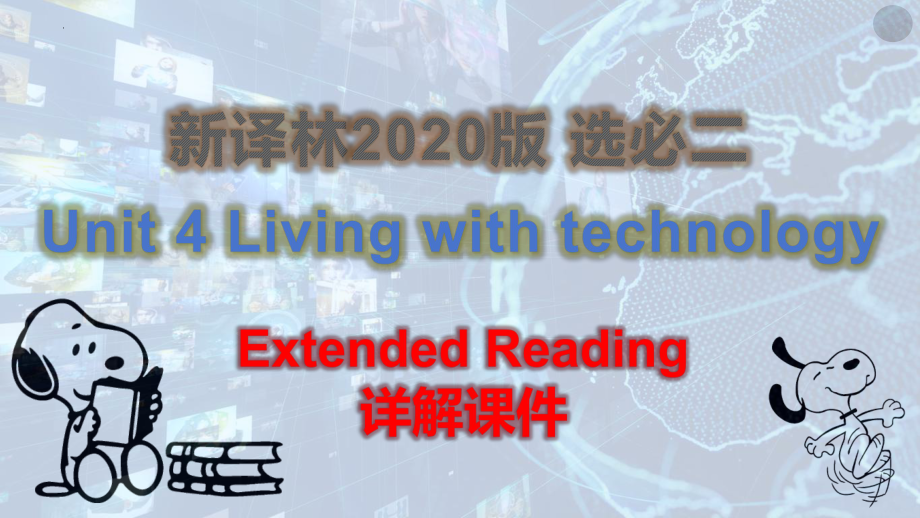 新译林2020版 选必二

Unit 4 Living with technology

Extended Reading
详解课件